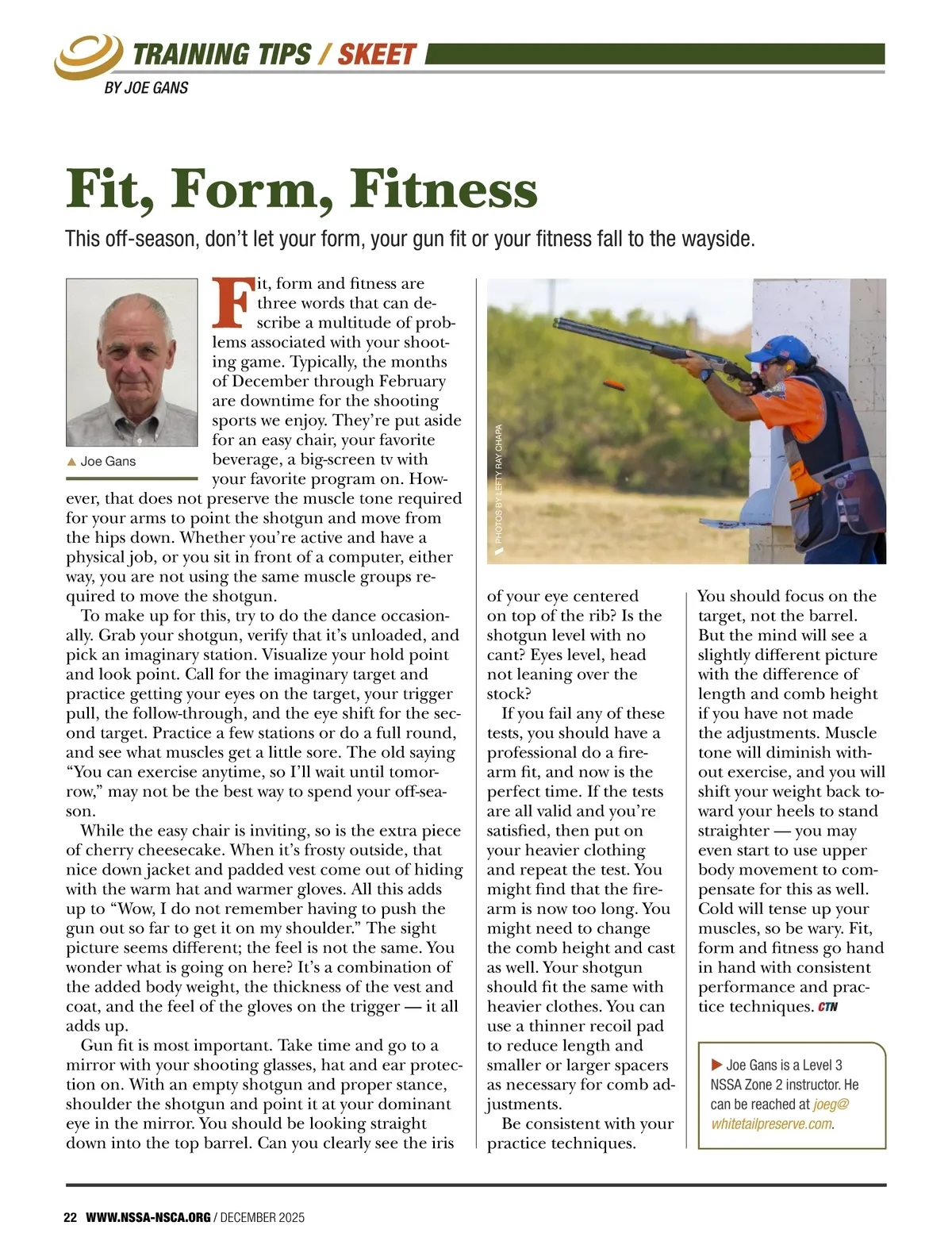 TRAINING TIPS / SKEET

BY JOE GANS

Fit, Form, Fitness

This off-season, don't let your form, your gun fit or your fitness fall to the wayside.

▲ Joe Gans

Fit, form and fitness are three words that can describe a multitude of problems associated with your shooting game. Typically, the months of December through February are downtime for the shooting sports we enjoy. They're put aside for an easy chair, your favorite beverage, a big-screen tv with your favorite program on. However, that does not preserve the muscle tone required for your arms to point the shotgun and move from the hips down. Whether you're active and have a physical job, or you sit in front of a computer, either way, you are not using the same muscle groups required to move the shotgun.

To make up for this, try to do the dance occasionally. Grab your shotgun, verify that it's unloaded, and pick an imaginary station. Visualize your hold point and look point. Call for the imaginary target and practice getting your eyes on the target, your trigger pull, the follow-through, and the eye shift for the second target. Practice a few stations or do a full round, and see what muscles get a little sore. The old saying "You can exercise anytime, so I'll wait until tomorrow," may not be the best way to spend your off-season.

While the easy chair is inviting, so is the extra piece of cherry cheesecake. When it's frosty outside, that nice down jacket and padded vest come out of hiding with the warm hat and warmer gloves. All this adds up to "Wow, I do not remember having to push the gun out so far to get it on my shoulder." The sight picture seems different; the feel is not the same. You wonder what is going on here? It's a combination of the added body weight, the thickness of the vest and coat, and the feel of the gloves on the trigger — it all adds up.

Gun fit is most important. Take time and go to a mirror with your shooting glasses, hat and ear protection on. With an empty shotgun and proper stance, shoulder the shotgun and point it at your dominant eye in the mirror. You should be looking straight down into the top barrel. Can you clearly see the iris

PHOTOS BY LEFTY RAY CHAPA

of your eye centered on top of the rib? Is the shotgun level with no cant? Eyes level, head not leaning over the stock?

If you fail any of these tests, you should have a professional do a firearm fit, and now is the perfect time. If the tests are all valid and you're satisfied, then put on your heavier clothing and repeat the test. You might find that the firearm is now too long. You might need to change the comb height and cast as well. Your shotgun should fit the same with heavier clothes. You can use a thinner recoil pad to reduce length and smaller or larger spacers as necessary for comb adjustments.

Be consistent with your practice techniques.

You should focus on the target, not the barrel. But the mind will see a slightly different picture with the difference of length and comb height if you have not made the adjustments. Muscle tone will diminish without exercise, and you will shift your weight back toward your heels to stand straighter — you may even start to use upper body movement to compensate for this as well. Cold will tense up your muscles, so be wary. Fit, form and fitness go hand in hand with consistent performance and practice techniques. CTN

▶ Joe Gans is a Level 3 NSSA Zone 2 instructor. He can be reached at joeg@whitetailpreserve.com.

22 WWW.NSSA-NSCA.ORG / DECEMBER 2025